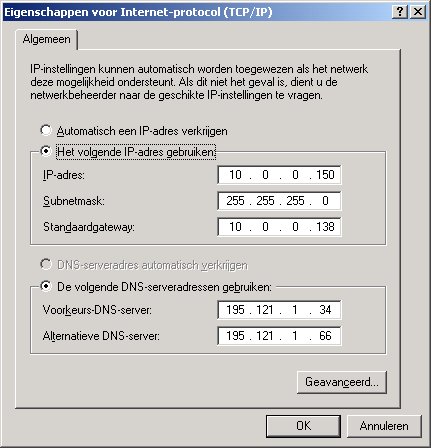 Eigenschappen voor Internet-protocol (TCP/IP)

?

X

Algemeen

IP-instellingen kunnen automatisch worden toegewezen als het netwerk deze mogelijkheid ondersteunt. Als dit niet het geval is, dient u de netwerkbeheerder naar de geschikte IP-instellingen te vragen.

Automatisch een IP-adres verkrijgen

Het volgende IP-adres gebruiken:

IP-adres: 10 . 0 . 0 . 150

Subnetmask: 255 . 255 . 255 . 0

Standaardgateway: 10 . 0 . 0 . 138

DNS-serveradres automatisch verkrijgen

De volgende DNS-serveradressen gebruiken:

Voorkeurs-DNS-server: 195 . 121 . 1 . 34

Alternatieve DNS-server: 195 . 121 . 1 . 66

Geavanceerd...

OK

Annuleren